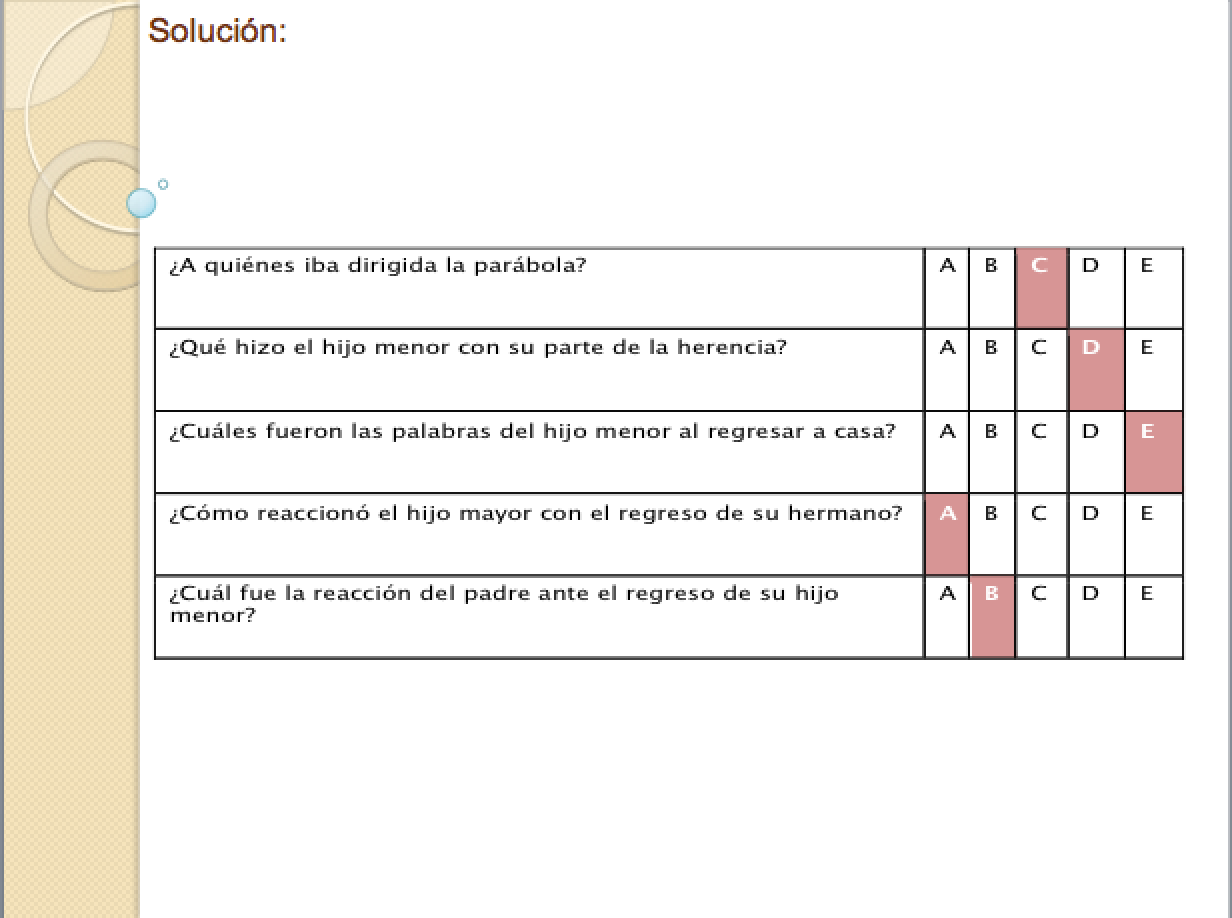 Solución:

| ¿A quiénes iba dirigida la parábola? | A | B | C | D | E |
|---|---|---|---|---|---|
| ¿Qué hizo el hijo menor con su parte de la herencia? | A | B | C | D | E |
| ¿Cuáles fueron las palabras del hijo menor al regresar a casa? | A | B | C | D | E |
| ¿Cómo reaccionó el hijo mayor con el regreso de su hermano? | A | B | C | D | E |
| ¿Cuál fue la reacción del padre ante el regreso de su hijo menor? | A | B | C | D | E |